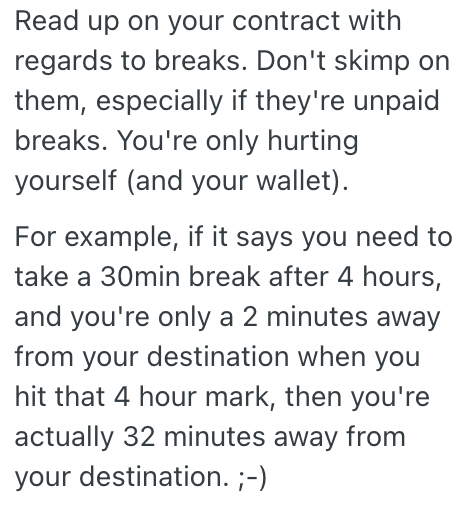 Read up on your contract with regards to breaks. Don't skimp on them, especially if they're unpaid breaks. You're only hurting yourself (and your wallet).

For example, if it says you need to take a 30min break after 4 hours, and you're only a 2 minutes away from your destination when you hit that 4 hour mark, then you're actually 32 minutes away from your destination. ;-)